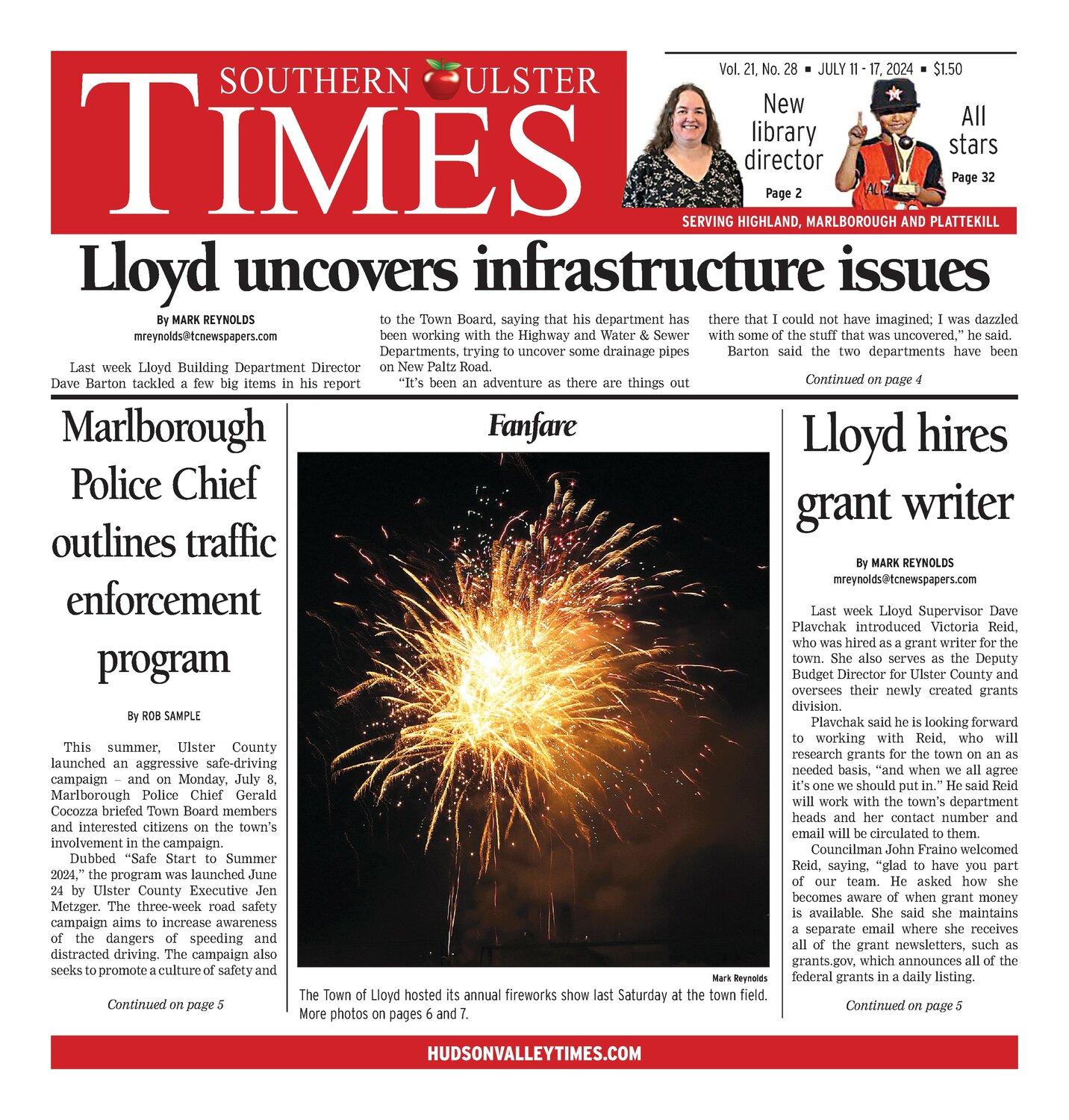 SOUTHERN ULSTER TIMES

Vol. 21, No. 28 ▪ JULY 11 - 17, 2024 ▪ $1.50

New library director
Page 2

All stars
Page 32

SERVING HIGHLAND, MARLBOROUGH AND PLATTEKILL

Lloyd uncovers infrastructure issues

By MARK REYNOLDS
mreynolds@tcnewspapers.com

Last week Lloyd Building Department Director Dave Barton tackled a few big items in his report to the Town Board, saying that his department has been working with the Highway and Water & Sewer Departments, trying to uncover some drainage pipes on New Paltz Road.

"It's been an adventure as there are things out there that I could not have imagined; I was dazzled with some of the stuff that was uncovered," he said.

Barton said the two departments have been

Continued on page 4

Marlborough Police Chief outlines traffic enforcement program

By ROB SAMPLE

This summer, Ulster County launched an aggressive safe-driving campaign – and on Monday, July 8, Marlborough Police Chief Gerald Cocozza briefed Town Board members and interested citizens on the town's involvement in the campaign.

Dubbed "Safe Start to Summer 2024," the program was launched June 24 by Ulster County Executive Jen Metzger. The three-week road safety campaign aims to increase awareness of the dangers of speeding and distracted driving. The campaign also seeks to promote a culture of safety and

Continued on page 5

Fanfare

Mark Reynolds

The Town of Lloyd hosted its annual fireworks show last Saturday at the town field. More photos on pages 6 and 7.

Lloyd hires grant writer

By MARK REYNOLDS
mreynolds@tcnewspapers.com

Last week Lloyd Supervisor Dave Plavchak introduced Victoria Reid, who was hired as a grant writer for the town. She also serves as the Deputy Budget Director for Ulster County and oversees their newly created grants division.

Plavchak said he is looking forward to working with Reid, who will research grants for the town on an as needed basis, "and when we all agree it's one we should put in." He said Reid will work with the town's department heads and her contact number and email will be circulated to them.

Councilman John Fraino welcomed Reid, saying, "glad to have you part of our team. He asked how she becomes aware of when grant money is available. She said she maintains a separate email where she receives all of the grant newsletters, such as grants.gov, which announces all of the federal grants in a daily listing.

Continued on page 5

HUDSONVALLEYTIMES.COM